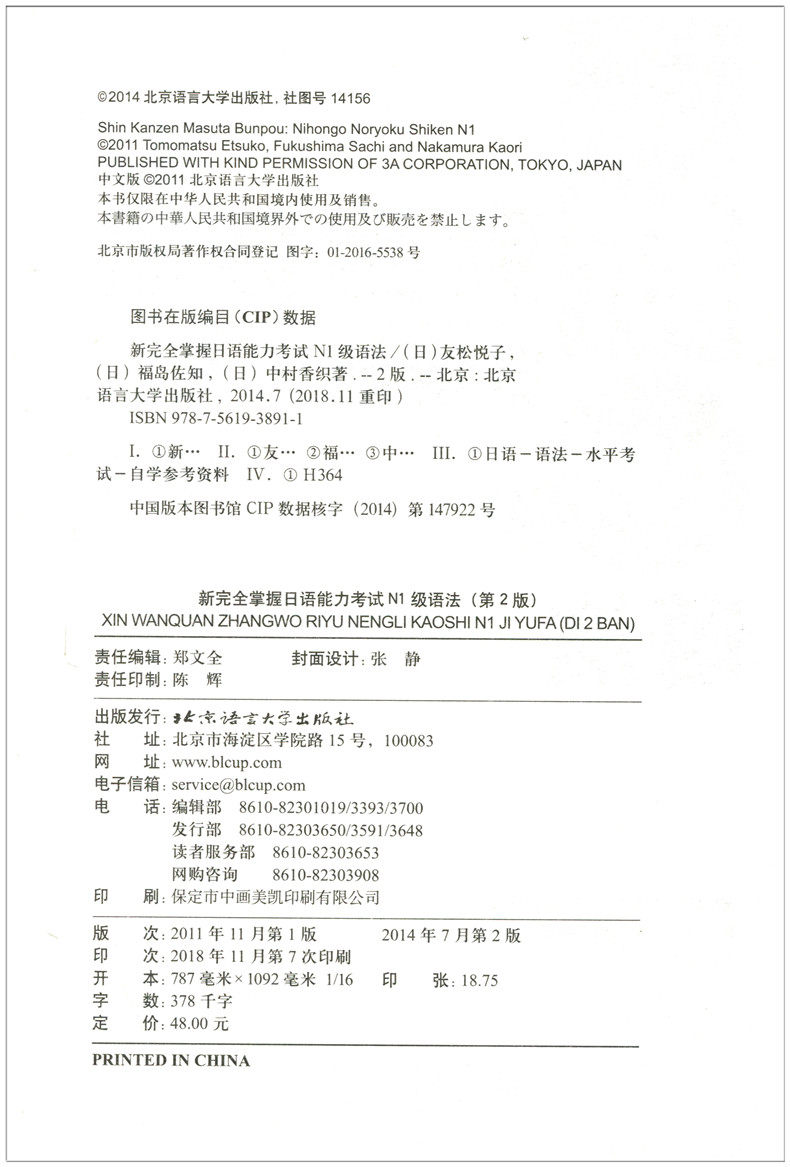 ©2014 北京语言大学出版社，社图号 14156

Shin Kanzen Masuta Bunpou: Nihongo Noryoku Shiken N1
©2011 Tomomatsu Etsuko, Fukushima Sachi and Nakamura Kaori
PUBLISHED WITH KIND PERMISSION OF 3A CORPORATION, TOKYO, JAPAN
中文版 ©2011 北京语言大学出版社
本书仅限在中华人民共和国境内使用及销售。
本書籍の中華人民共和国境界外での使用及び販売を禁止します。

北京市版权局著作权合同登记 图字：01-2016-5538 号

图书在版编目（CIP）数据

新完全掌握日语能力考试 N1 级语法 /（日）友松悦子，（日）福岛佐知，（日）中村香织著 . -- 2 版 . -- 北京：北京语言大学出版社，2014.7（2018.11 重印）
ISBN 978-7-5619-3891-1

I. ①新… II. ①友… ②福… ③中… III. ①日语－语法－水平考试－自学参考资料 IV. ① H364

中国版本图书馆 CIP 数据核字（2014）第 147922 号

新完全掌握日语能力考试 N1 级语法（第 2 版）
XIN WANQUAN ZHANGWO RIYU NENGLI KAOSHI N1 JI YUFA (DI 2 BAN)

责任编辑：郑文全　　封面设计：张　静
责任印制：陈　辉

出版发行：北京语言大学出版社
社　　址：北京市海淀区学院路 15 号，100083
网　　址：www.blcup.com
电子信箱：service@blcup.com
电　　话：编辑部　8610-82301019/3393/3700
发行部　8610-82303650/3591/3648
读者服务部　8610-82303653
网购咨询　8610-82303908
印　　刷：保定市中画美凯印刷有限公司

版　　次：2011 年 11 月第 1 版　　2014 年 7 月第 2 版
印　　次：2018 年 11 月第 7 次印刷
开　　本：787 毫米 × 1092 毫米 1/16　　印　　张：18.75
字　　数：378 千字
定　　价：48.00 元

PRINTED IN CHINA